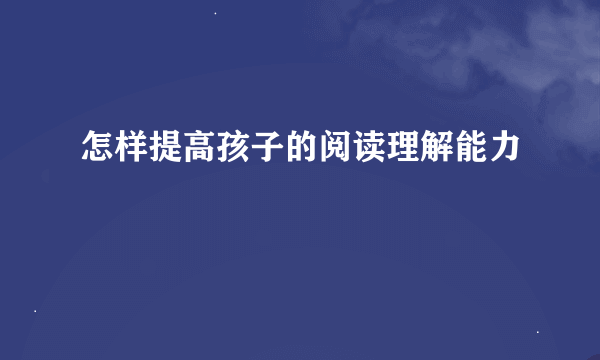 怎样提高孩子的阅读理解能力